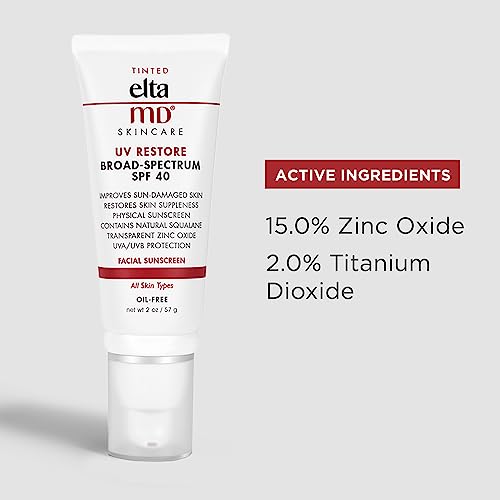 TINTED
elta
MD®
SKINCARE

UV RESTORE
BROAD-SPECTRUM
SPF 40

IMPROVES SUN-DAMAGED SKIN
RESTORES SKIN SUPPLENESS
PHYSICAL SUNSCREEN
CONTAINS NATURAL SQUALANE
TRANSPARENT ZINC OXIDE
UVA/UVB PROTECTION

FACIAL SUNSCREEN

All Skin Types
OIL-FREE
net wt 2 oz / 57 g

ACTIVE INGREDIENTS

15.0% Zinc Oxide

2.0% Titanium Dioxide